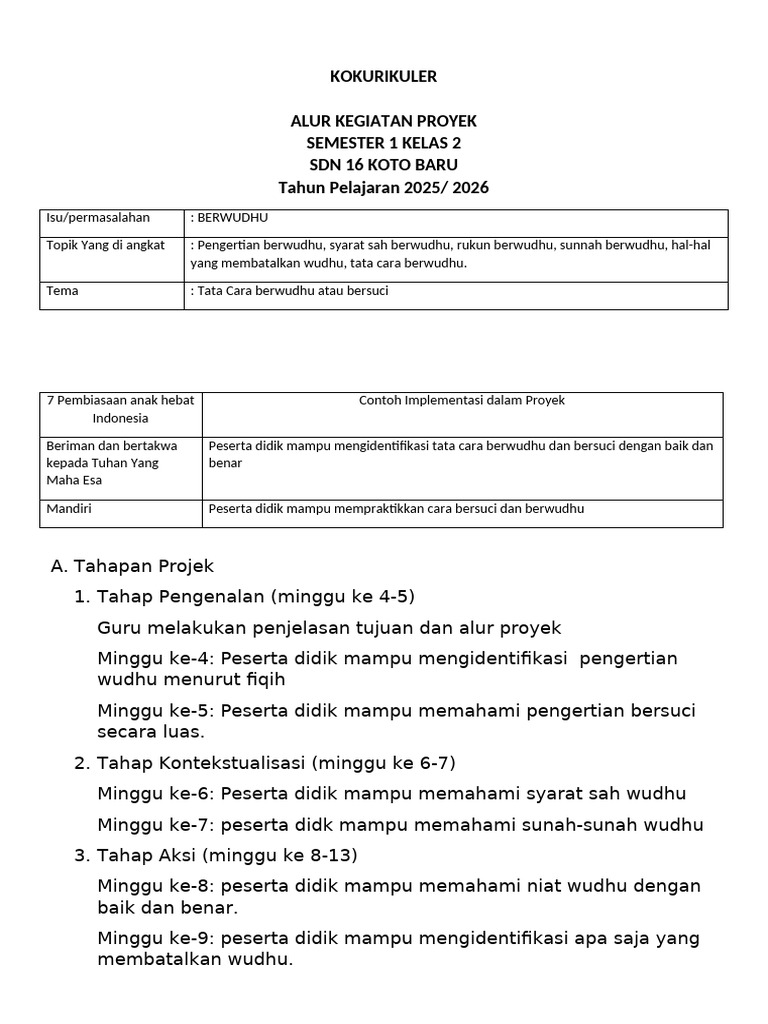 KOKURIKULER

ALUR KEGIATAN PROYEK
SEMESTER 1 KELAS 2
SDN 16 KOTO BARU
Tahun Pelajaran 2025/ 2026

| Isu/permasalahan | : BERWUDHU |
|---|---|
| Topik Yang di angkat | : Pengertian berwudhu, syarat sah berwudhu, rukun berwudhu, sunnah berwudhu, hal-hal yang membatalkan wudhu, tata cara berwudhu. |
| Tema | : Tata Cara berwudhu atau bersuci |

| 7 Pembiasaan anak hebat Indonesia | Contoh Implementasi dalam Proyek |
|---|---|
| Beriman dan bertakwa kepada Tuhan Yang Maha Esa | Peserta didik mampu mengidentifikasi tata cara berwudhu dan bersuci dengan baik dan benar |
| Mandiri | Peserta didik mampu mempraktikkan cara bersuci dan berwudhu |

A. Tahapan Projek
1. Tahap Pengenalan (minggu ke 4-5)
Guru melakukan penjelasan tujuan dan alur proyek
Minggu ke-4: Peserta didik mampu mengidentifikasi pengertian wudhu menurut fiqih
Minggu ke-5: Peserta didik mampu memahami pengertian bersuci secara luas.
2. Tahap Kontekstualisasi (minggu ke 6-7)
Minggu ke-6: Peserta didik mampu memahami syarat sah wudhu
Minggu ke-7: peserta didk mampu memahami sunah-sunah wudhu
3. Tahap Aksi (minggu ke 8-13)
Minggu ke-8: peserta didik mampu memahami niat wudhu dengan baik dan benar.
Minggu ke-9: peserta didik mampu mengidentifikasi apa saja yang membatalkan wudhu.